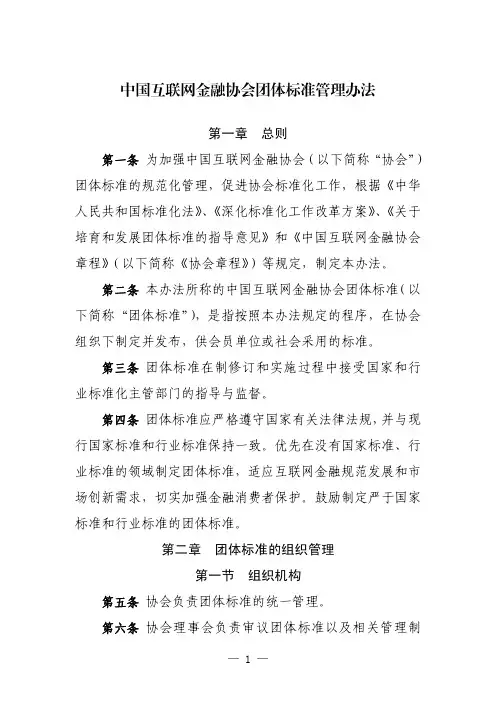 中国互联网金融协会团体标准管理办法

第一章　总则

第一条 为加强中国互联网金融协会（以下简称“协会”）团体标准的规范化管理，促进协会标准化工作，根据《中华人民共和国标准化法》、《深化标准化工作改革方案》、《关于培育和发展团体标准的指导意见》和《中国互联网金融协会章程》（以下简称《协会章程》）等规定，制定本办法。

第二条 本办法所称的中国互联网金融协会团体标准（以下简称“团体标准”），是指按照本办法规定的程序，在协会组织下制定并发布，供会员单位或社会采用的标准。

第三条 团体标准在制修订和实施过程中接受国家和行业标准化主管部门的指导与监督。

第四条 团体标准应严格遵守国家有关法律法规，并与现行国家标准和行业标准保持一致。优先在没有国家标准、行业标准的领域制定团体标准，适应互联网金融规范发展和市场创新需求，切实加强金融消费者保护。鼓励制定严于国家标准和行业标准的团体标准。

第二章　团体标准的组织管理

第一节　组织机构

第五条 协会负责团体标准的统一管理。

第六条 协会理事会负责审议团体标准以及相关管理制

— 1 —